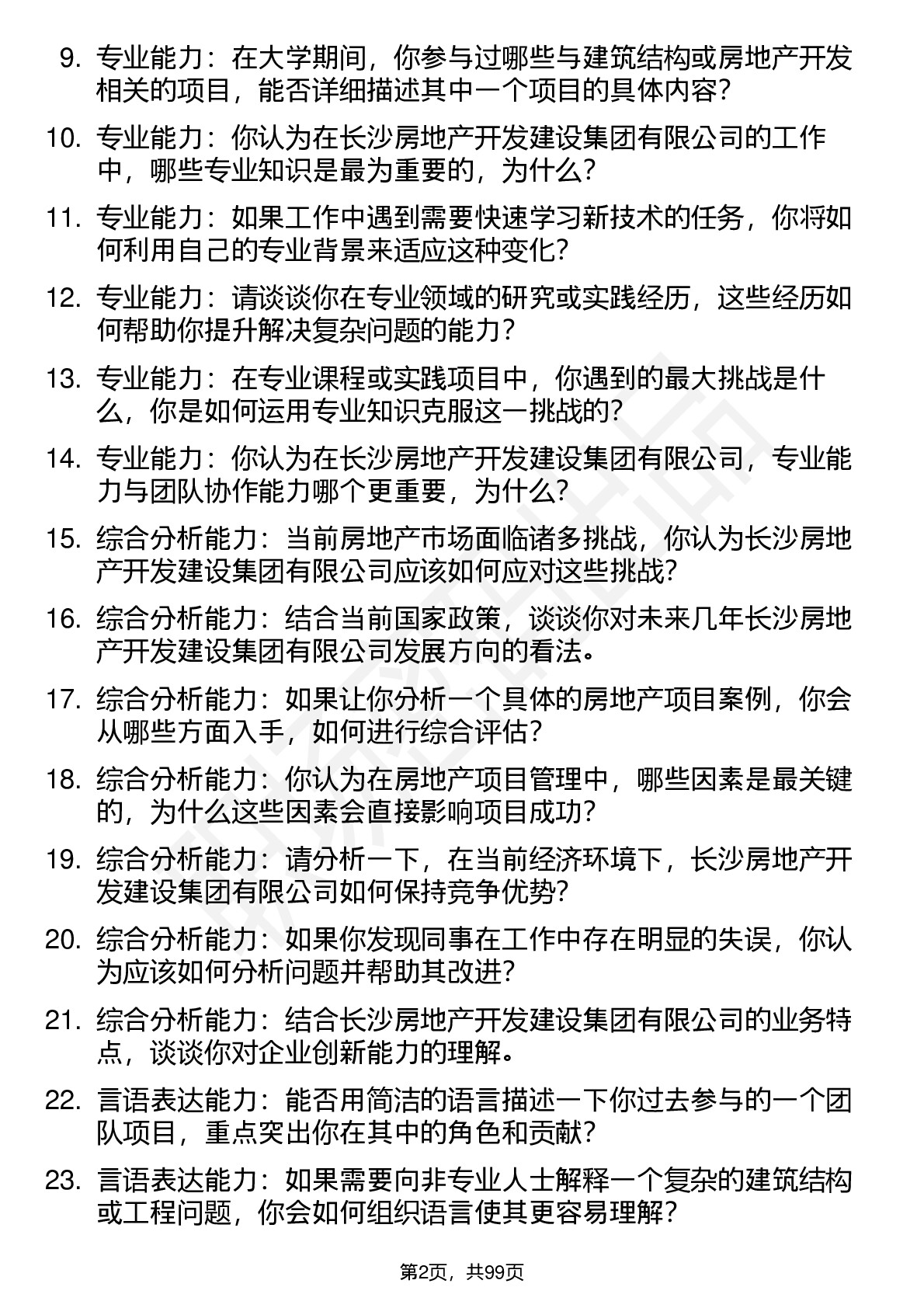 9. 专业能力：在大学期间，你参与过哪些与建筑结构或房地产开发相关的项目，能否详细描述其中一个项目的具体内容？

10. 专业能力：你认为在长沙房地产开发建设集团有限公司的工作中，哪些专业知识是最为重要的，为什么？

11. 专业能力：如果工作中遇到需要快速学习新技术的任务，你将如何利用自己的专业背景来适应这种变化？

12. 专业能力：请谈谈你在专业领域的研究或实践经历，这些经历如何帮助你提升解决复杂问题的能力？

13. 专业能力：在专业课程或实践项目中，你遇到的最大挑战是什么，你是如何运用专业知识克服这一挑战的？

14. 专业能力：你认为在长沙房地产开发建设集团有限公司，专业能力与团队协作能力哪个更重要，为什么？

15. 综合分析能力：当前房地产市场面临诸多挑战，你认为长沙房地产开发建设集团有限公司应该如何应对这些挑战？

16. 综合分析能力：结合当前国家政策，谈谈你对未来几年长沙房地产开发建设集团有限公司发展方向的看法。

17. 综合分析能力：如果让你分析一个具体的房地产项目案例，你会从哪些方面入手，如何进行综合评估？

18. 综合分析能力：你认为在房地产项目管理中，哪些因素是最关键的，为什么这些因素会直接影响项目成功？

19. 综合分析能力：请分析一下，在当前经济环境下，长沙房地产开发建设集团有限公司如何保持竞争优势？

20. 综合分析能力：如果你发现同事在工作中存在明显的失误，你认为应该如何分析问题并帮助其改进？

21. 综合分析能力：结合长沙房地产开发建设集团有限公司的业务特点，谈谈你对企业创新能力的理解。

22. 言语表达能力：能否用简洁的语言描述一下你过去参与的一个团队项目，重点突出你在其中的角色和贡献？

23. 言语表达能力：如果需要向非专业人士解释一个复杂的建筑结构或工程问题，你会如何组织语言使其更容易理解？

第2页，共99页